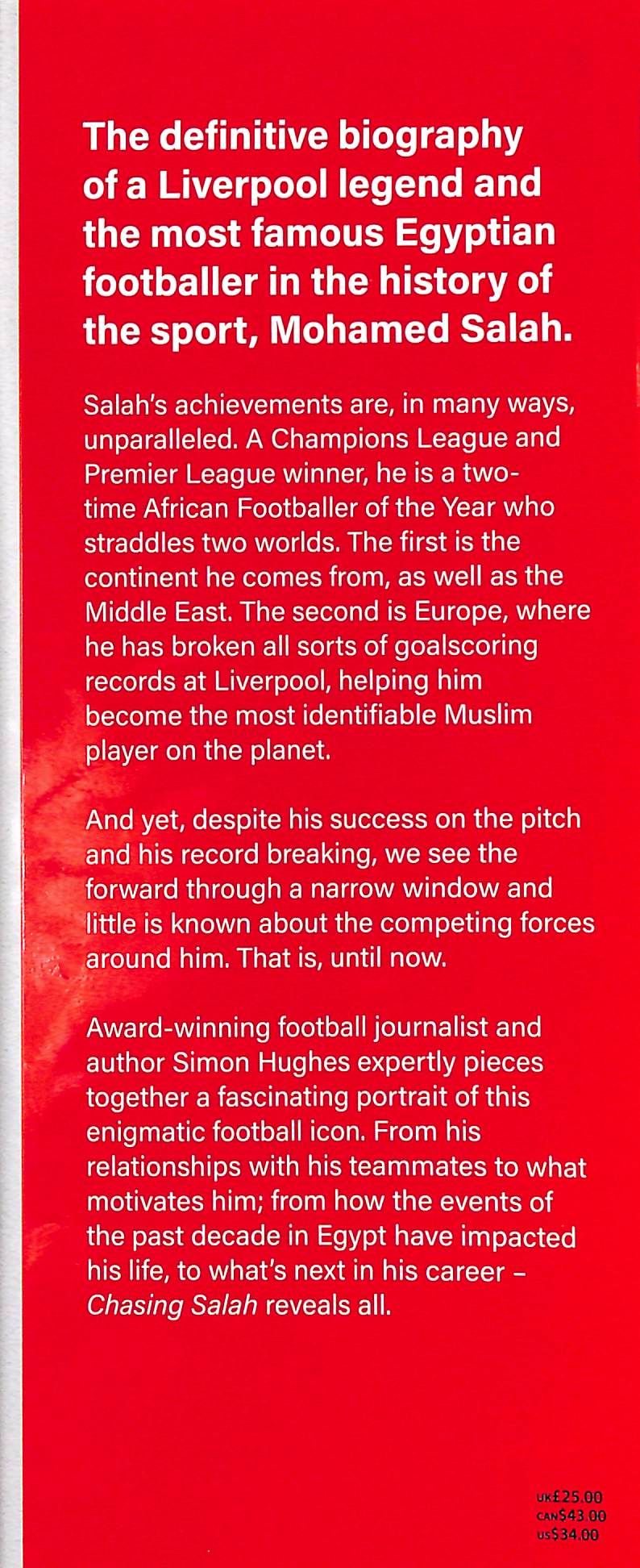 The definitive biography of a Liverpool legend and the most famous Egyptian footballer in the history of the sport, Mohamed Salah.

Salah's achievements are, in many ways, unparalleled. A Champions League and Premier League winner, he is a two-time African Footballer of the Year who straddles two worlds. The first is the continent he comes from, as well as the Middle East. The second is Europe, where he has broken all sorts of goalscoring records at Liverpool, helping him become the most identifiable Muslim player on the planet.

And yet, despite his success on the pitch and his record breaking, we see the forward through a narrow window and little is known about the competing forces around him. That is, until now.

Award-winning football journalist and author Simon Hughes expertly pieces together a fascinating portrait of this enigmatic football icon. From his relationships with his teammates to what motivates him; from how the events of the past decade in Egypt have impacted his life, to what's next in his career - Chasing Salah reveals all.

UK£25.00
CAN$43.00
US$34.00